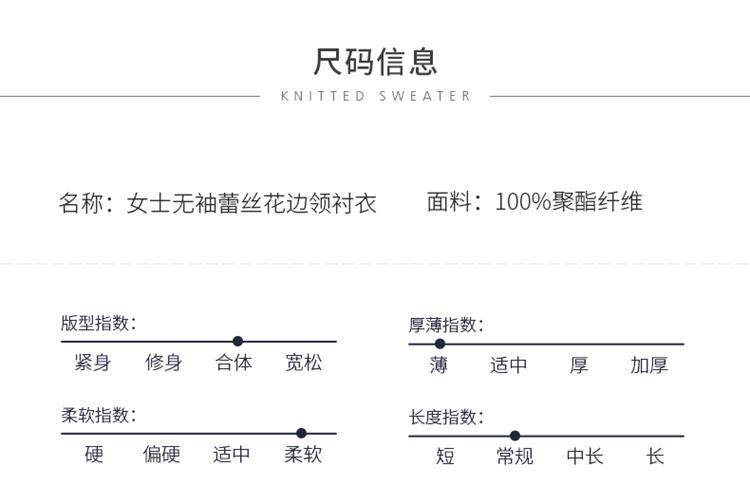 尺码信息

KNITTED SWEATER

名称：女士无袖蕾丝花边领衬衣 面料：100%聚酯纤维

版型指数：

紧身 修身 合体 宽松

柔软指数：

硬 偏硬 适中 柔软

厚薄指数：

薄 适中 厚 加厚

长度指数：

短 常规 中长 长